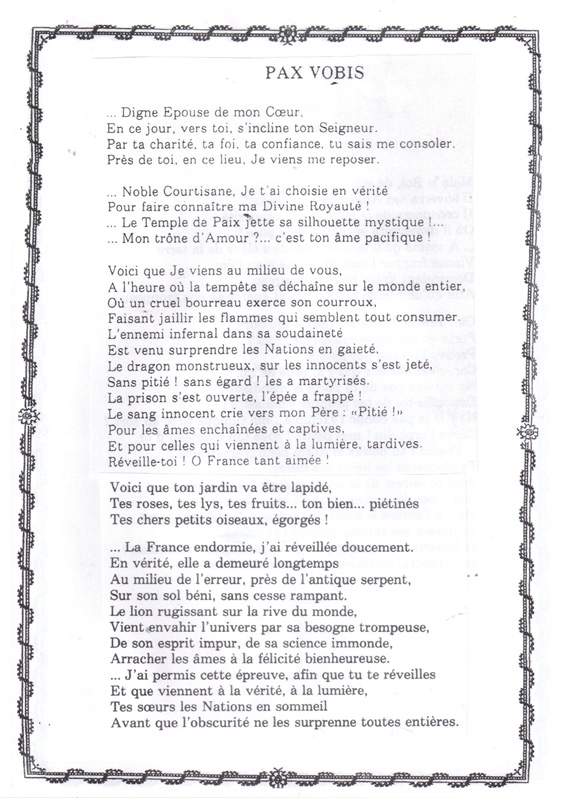 PAX VOBIS

... Digne Epouse de mon Cœur,
En ce jour, vers toi, s'incline ton Seigneur.
Par ta charité, ta foi, ta confiance, tu sais me consoler.
Près de toi, en ce lieu, Je viens me reposer.

... Noble Courtisane, Je t'ai choisie en vérité
Pour faire connaître ma Divine Royauté !
... Le Temple de Paix jette sa silhouette mystique !...
... Mon trône d'Amour ?... c'est ton âme pacifique !

Voici que Je viens au milieu de vous,
A l'heure où la tempête se déchaîne sur le monde entier,
Où un cruel bourreau exerce son courroux,
Faisant jaillir les flammes qui semblent tout consumer.
L'ennemi infernal dans sa soudaineté
Est venu surprendre les Nations en gaieté.
Le dragon monstrueux, sur les innocents s'est jeté,
Sans pitié ! sans égard ! les a martyrisés.
La prison s'est ouverte, l'épée a frappé !
Le sang innocent crie vers mon Père : «Pitié !»
Pour les âmes enchaînées et captives,
Et pour celles qui viennent à la lumière, tardives.
Réveille-toi ! O France tant aimée !

Voici que ton jardin va être lapidé,
Tes roses, tes lys, tes fruits... ton bien... piétinés
Tes chers petits oiseaux, égorgés !

... La France endormie, j'ai réveillée doucement.
En vérité, elle a demeuré longtemps
Au milieu de l'erreur, près de l'antique serpent,
Sur son sol béni, sans cesse rampant.
Le lion rugissant sur la rive du monde,
Vient envahir l'univers par sa besogne trompeuse,
De son esprit impur, de sa science immonde,
Arracher les âmes à la félicité bienheureuse.
... J'ai permis cette épreuve, afin que tu te réveilles
Et que viennent à la vérité, à la lumière,
Tes sœurs les Nations en sommeil
Avant que l'obscurité ne les surprenne toutes entières.